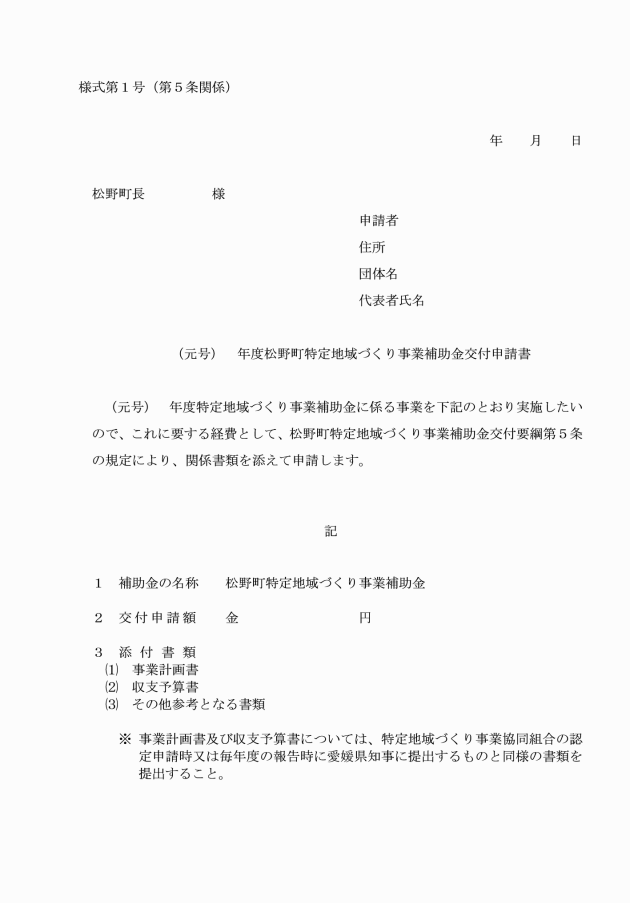 様式第１号（第５条関係）

年　　月　　日

松野町長　　　　　様

申請者
住所
団体名
代表者氏名

（元号）　年度松野町特定地域づくり事業補助金交付申請書

（元号）　年度特定地域づくり事業補助金に係る事業を下記のとおり実施したいので、これに要する経費として、松野町特定地域づくり事業補助金交付要綱第５条の規定により、関係書類を添えて申請します。

記

１　補助金の名称　　松野町特定地域づくり事業補助金

２　交付申請額　　金　　　　　　　　円

３　添付書類
⑴　事業計画書
⑵　収支予算書
⑶　その他参考となる書類

※ 事業計画書及び収支予算書については、特定地域づくり事業協同組合の認定申請時又は毎年度の報告時に愛媛県知事に提出するものと同様の書類を提出すること。